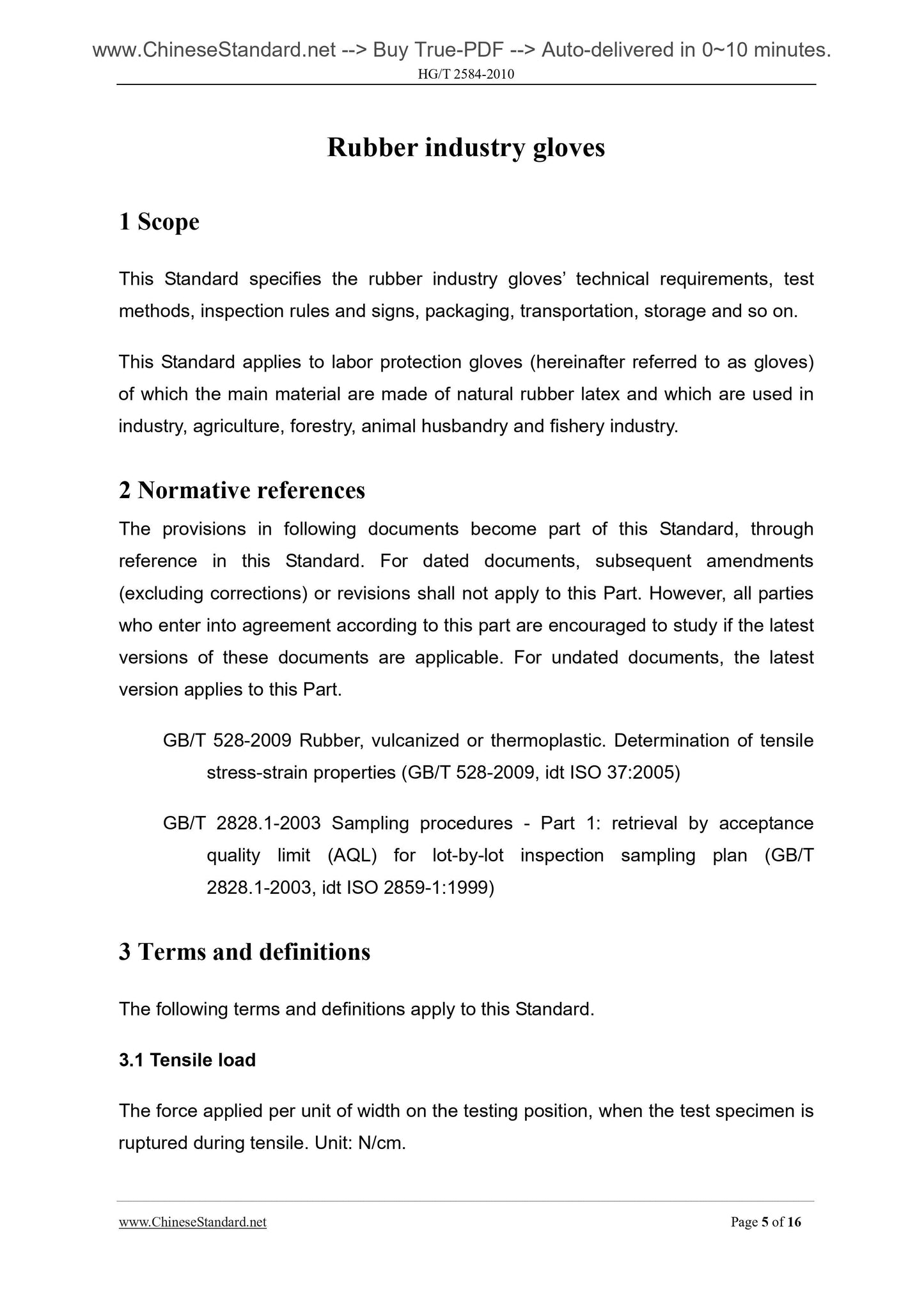 www.ChineseStandard.net --> Buy True-PDF --> Auto-delivered in 0~10 minutes.
HG/T 2584-2010

Rubber industry gloves

1 Scope

This Standard specifies the rubber industry gloves' technical requirements, test methods, inspection rules and signs, packaging, transportation, storage and so on.

This Standard applies to labor protection gloves (hereinafter referred to as gloves) of which the main material are made of natural rubber latex and which are used in industry, agriculture, forestry, animal husbandry and fishery industry.

2 Normative references

The provisions in following documents become part of this Standard, through reference in this Standard. For dated documents, subsequent amendments (excluding corrections) or revisions shall not apply to this Part. However, all parties who enter into agreement according to this part are encouraged to study if the latest versions of these documents are applicable. For undated documents, the latest version applies to this Part.

GB/T 528-2009 Rubber, vulcanized or thermoplastic. Determination of tensile stress-strain properties (GB/T 528-2009, idt ISO 37:2005)

GB/T 2828.1-2003 Sampling procedures - Part 1: retrieval by acceptance quality limit (AQL) for lot-by-lot inspection sampling plan (GB/T 2828.1-2003, idt ISO 2859-1:1999)

3 Terms and definitions

The following terms and definitions apply to this Standard.

3.1 Tensile load

The force applied per unit of width on the testing position, when the test specimen is ruptured during tensile. Unit: N/cm.

www.ChineseStandard.net
Page 5 of 16